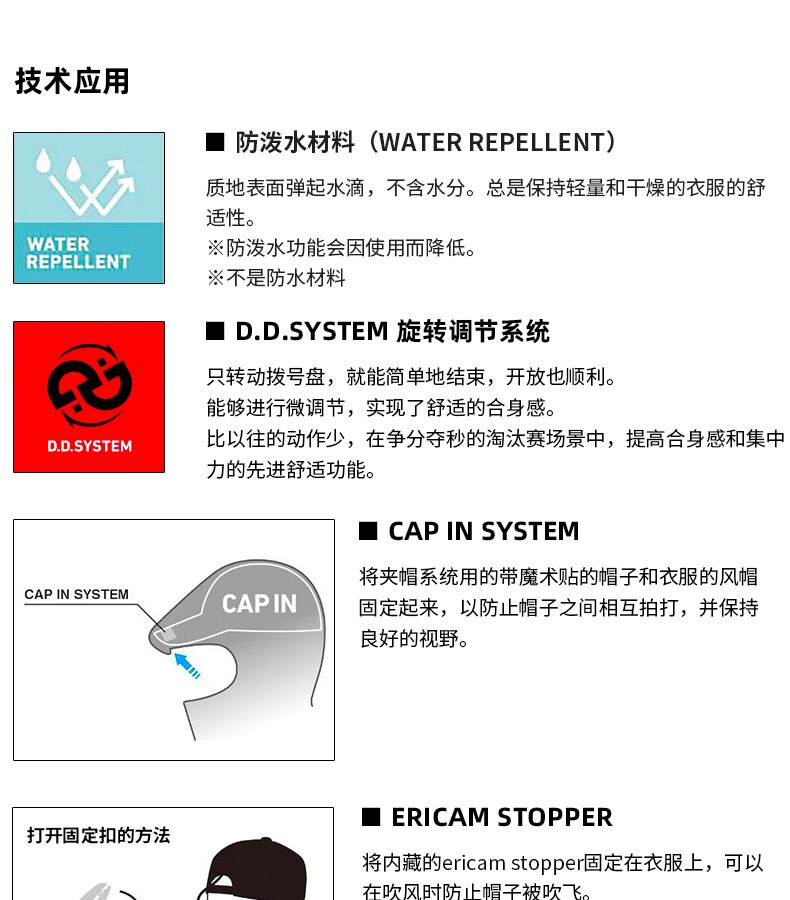 技术应用

WATER REPELLENT

■ 防泼水材料（WATER REPELLENT）

质地表面弹起水滴，不含水分。总是保持轻量和干燥的衣服的舒适性。
※防泼水功能会因使用而降低。
※不是防水材料

D.D.SYSTEM

■ D.D.SYSTEM 旋转调节系统

只转动拨号盘，就能简单地结束，开放也顺利。
能够进行微调节，实现了舒适的合身感。
比以往的动作少，在争分夺秒的淘汰赛场景中，提高合身感和集中力的先进舒适功能。

CAP IN SYSTEM

CAP IN

■ CAP IN SYSTEM

将夹帽系统用的带魔术贴的帽子和衣服的风帽固定起来，以防止帽子之间相互拍打，并保持良好的视野。

打开固定扣的方法

■ ERICAM STOPPER

将内藏的ericam stopper固定在衣服上，可以在吹风时防止帽子被吹飞。